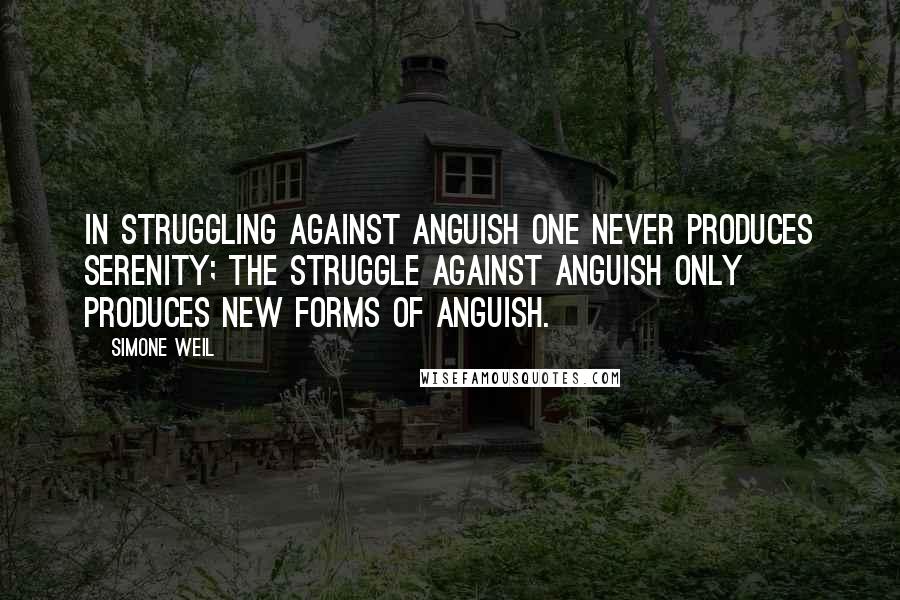 IN STRUGGLING AGAINST ANGUISH ONE NEVER PRODUCES SERENITY; THE STRUGGLE AGAINST ANGUISH ONLY PRODUCES NEW FORMS OF ANGUISH.

SIMONE WEIL

WISEFAMOUSQUOTES.COM